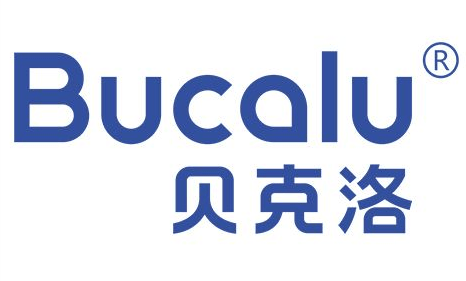 Bucalu®
贝克洛